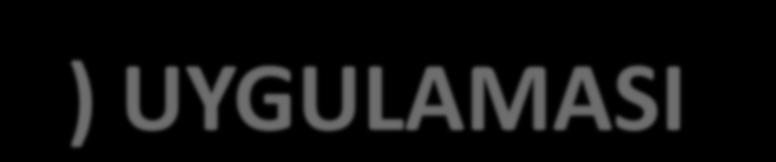 ) UYGULAMASI